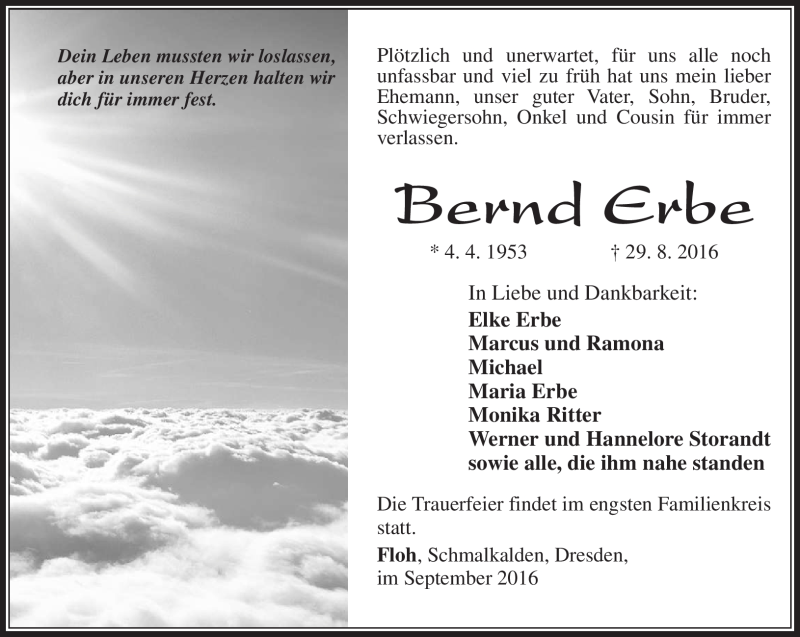 Dein Leben mussten wir loslassen, aber in unseren Herzen halten wir dich für immer fest.

Plötzlich und unerwartet, für uns alle noch unfassbar und viel zu früh hat uns mein lieber Ehemann, unser guter Vater, Sohn, Bruder, Schwiegersohn, Onkel und Cousin für immer verlassen.

Bernd Erbe

* 4. 4. 1953 † 29. 8. 2016

In Liebe und Dankbarkeit:
Elke Erbe
Marcus und Ramona
Michael
Maria Erbe
Monika Ritter
Werner und Hannelore Storandt
sowie alle, die ihm nahe standen

Die Trauerfeier findet im engsten Familienkreis statt.

Floh, Schmalkalden, Dresden, im September 2016